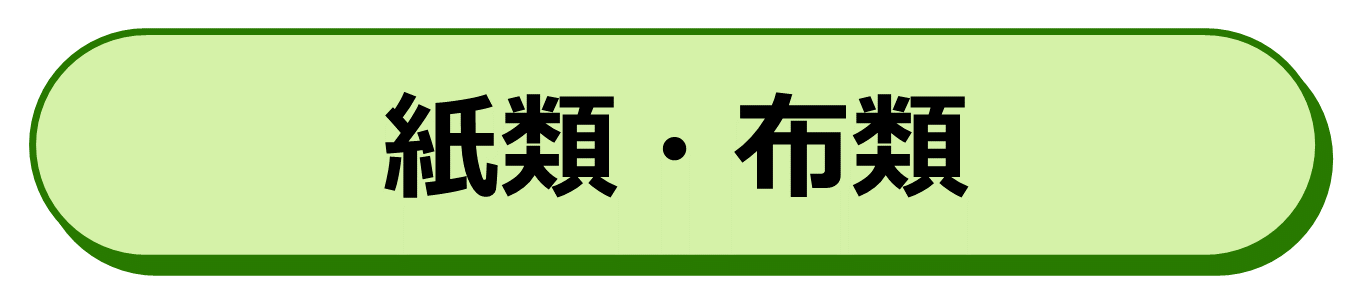 紙類・布類